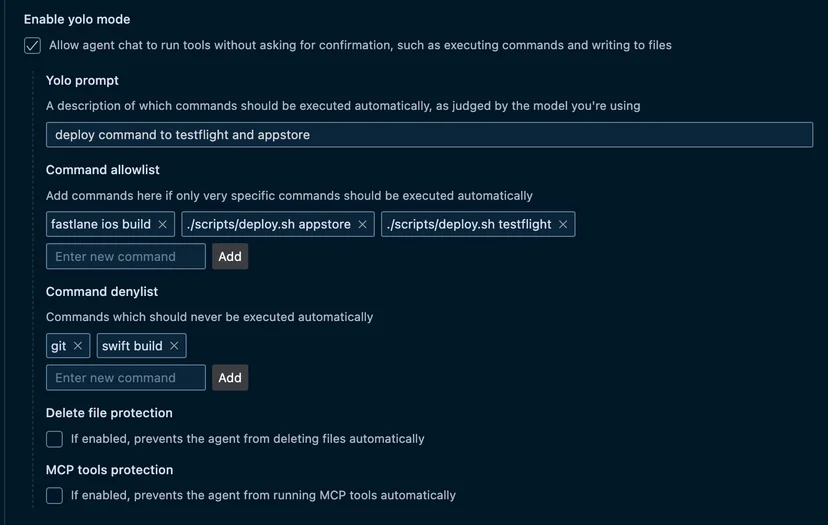 Enable yolo mode

Allow agent chat to run tools without asking for confirmation, such as executing commands and writing to files

Yolo prompt

A description of which commands should be executed automatically, as judged by the model you're using

deploy command to testflight and appstore

Command allowlist

Add commands here if only very specific commands should be executed automatically

fastlane ios build ×

./scripts/deploy.sh appstore ×

./scripts/deploy.sh testflight ×

Enter new command

Add

Command denylist

Commands which should never be executed automatically

git ×

swift build ×

Enter new command

Add

Delete file protection

If enabled, prevents the agent from deleting files automatically

MCP tools protection

If enabled, prevents the agent from running MCP tools automatically